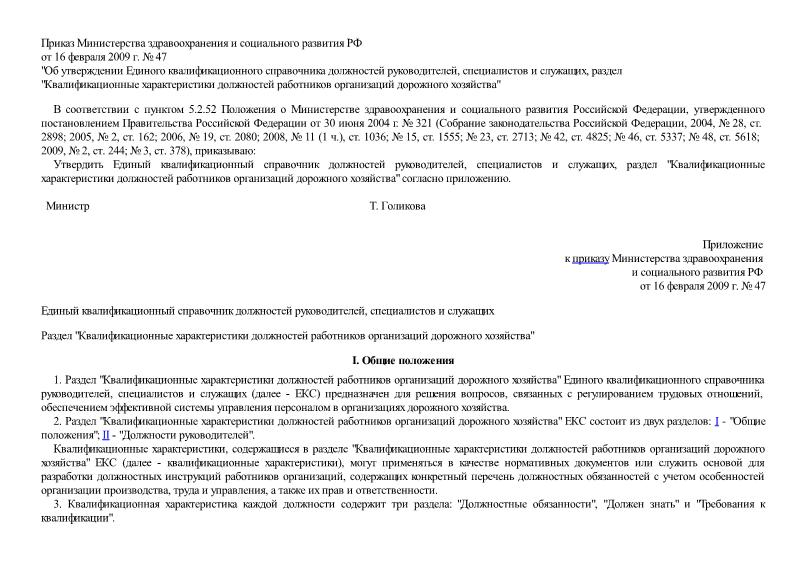 Приказ Министерства здравоохранения и социального развития РФ
от 16 февраля 2009 г. № 47
"Об утверждении Единого квалификационного справочника должностей руководителей, специалистов и служащих, раздел "Квалификационные характеристики должностей работников организаций дорожного хозяйства"

В соответствии с пунктом 5.2.52 Положения о Министерстве здравоохранения и социального развития Российской Федерации, утвержденного постановлением Правительства Российской Федерации от 30 июня 2004 г. № 321 (Собрание законодательства Российской Федерации, 2004, № 28, ст. 2898; 2005, № 2, ст. 162; 2006, № 19, ст. 2080; 2008, № 11 (1 ч.), ст. 1036; № 15, ст. 1555; № 23, ст. 2713; № 42, ст. 4825; № 46, ст. 5337; № 48, ст. 5618; 2009, № 2, ст. 244; № 3, ст. 378), приказываю:

Утвердить Единый квалификационный справочник должностей руководителей, специалистов и служащих, раздел "Квалификационные характеристики должностей работников организаций дорожного хозяйства" согласно приложению.

Министр Т. Голикова

Приложение
к приказу Министерства здравоохранения
и социального развития РФ
от 16 февраля 2009 г. № 47

Единый квалификационный справочник должностей руководителей, специалистов и служащих

Раздел "Квалификационные характеристики должностей работников организаций дорожного хозяйства"

I. Общие положения

1. Раздел "Квалификационные характеристики должностей работников организаций дорожного хозяйства" Единого квалификационного справочника руководителей, специалистов и служащих (далее - ЕКС) предназначен для решения вопросов, связанных с регулированием трудовых отношений, обеспечением эффективной системы управления персоналом в организациях дорожного хозяйства.

2. Раздел "Квалификационные характеристики должностей работников организаций дорожного хозяйства" ЕКС состоит из двух разделов: I - "Общие положения"; II - "Должности руководителей".

Квалификационные характеристики, содержащиеся в разделе "Квалификационные характеристики должностей работников организаций дорожного хозяйства" ЕКС (далее - квалификационные характеристики), могут применяться в качестве нормативных документов или служить основой для разработки должностных инструкций работников организаций, содержащих конкретный перечень должностных обязанностей с учетом особенностей организации производства, труда и управления, а также их прав и ответственности.

3. Квалификационная характеристика каждой должности содержит три раздела: "Должностные обязанности", "Должен знать" и "Требования к квалификации".